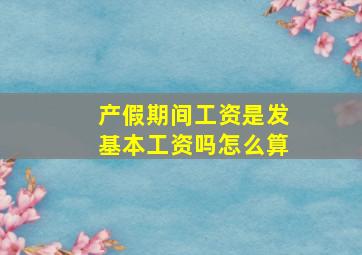 产假期间工资是发基本工资吗怎么算